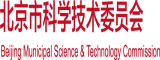 北京市科学技术委员会

Beijing Municipal Science & Technology Commission